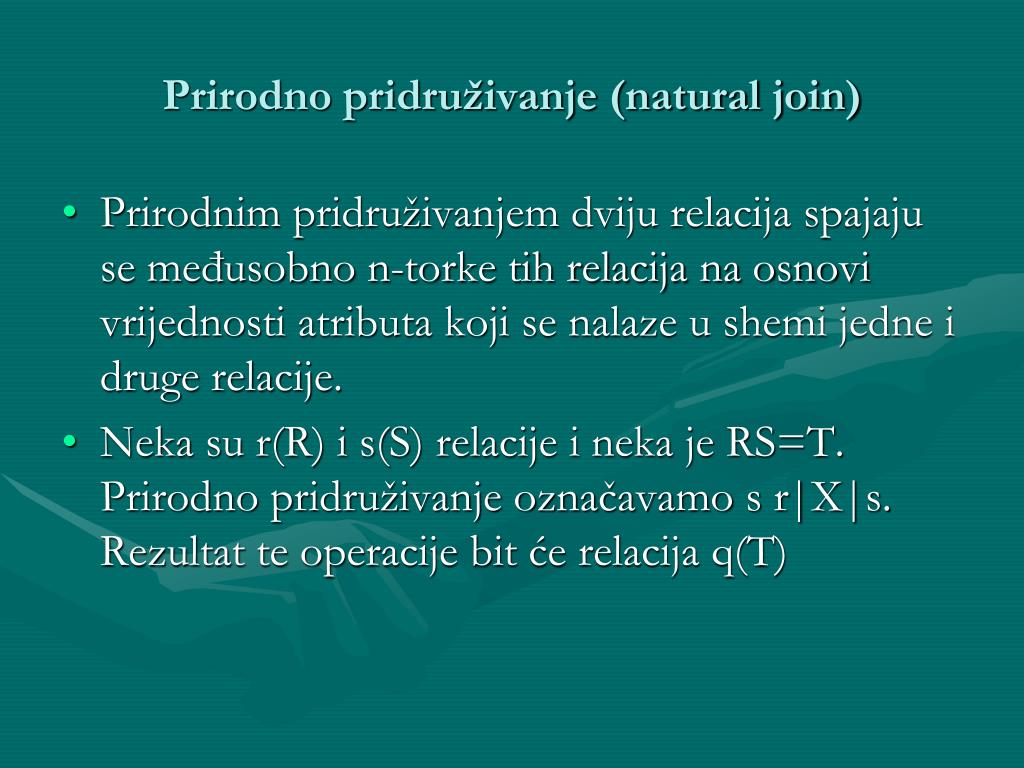 Prirodno pridruživanje (natural join)

• Prirodnim pridruživanjem dviju relacija spajaju se međusobno n-torke tih relacija na osnovi vrijednosti atributa koji se nalaze u shemi jedne i druge relacije.

• Neka su r(R) i s(S) relacije i neka je RS=T. Prirodno pridruživanje označavamo s r|X|s. Rezultat te operacije bit će relacija q(T)